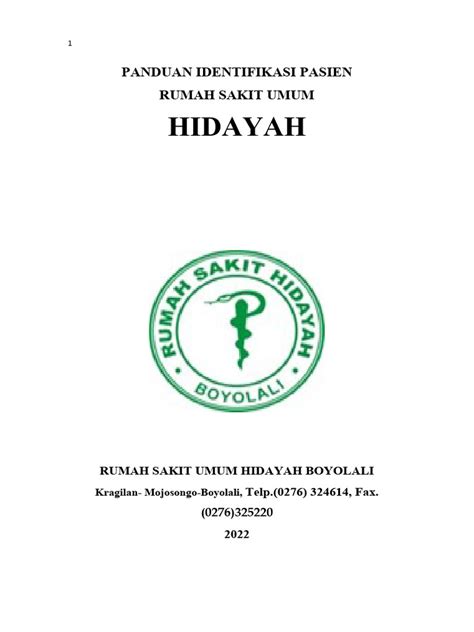 1

PANDUAN IDENTIFIKASI PASIEN
RUMAH SAKIT UMUM
HIDAYAH

RUMAH SAKIT HIDAYAH
BOYOLALI

RUMAH SAKIT UMUM HIDAYAH BOYOLALI
Kragilan- Mojosongo-Boyolali, Telp.(0276) 324614, Fax. (0276)325220
2022